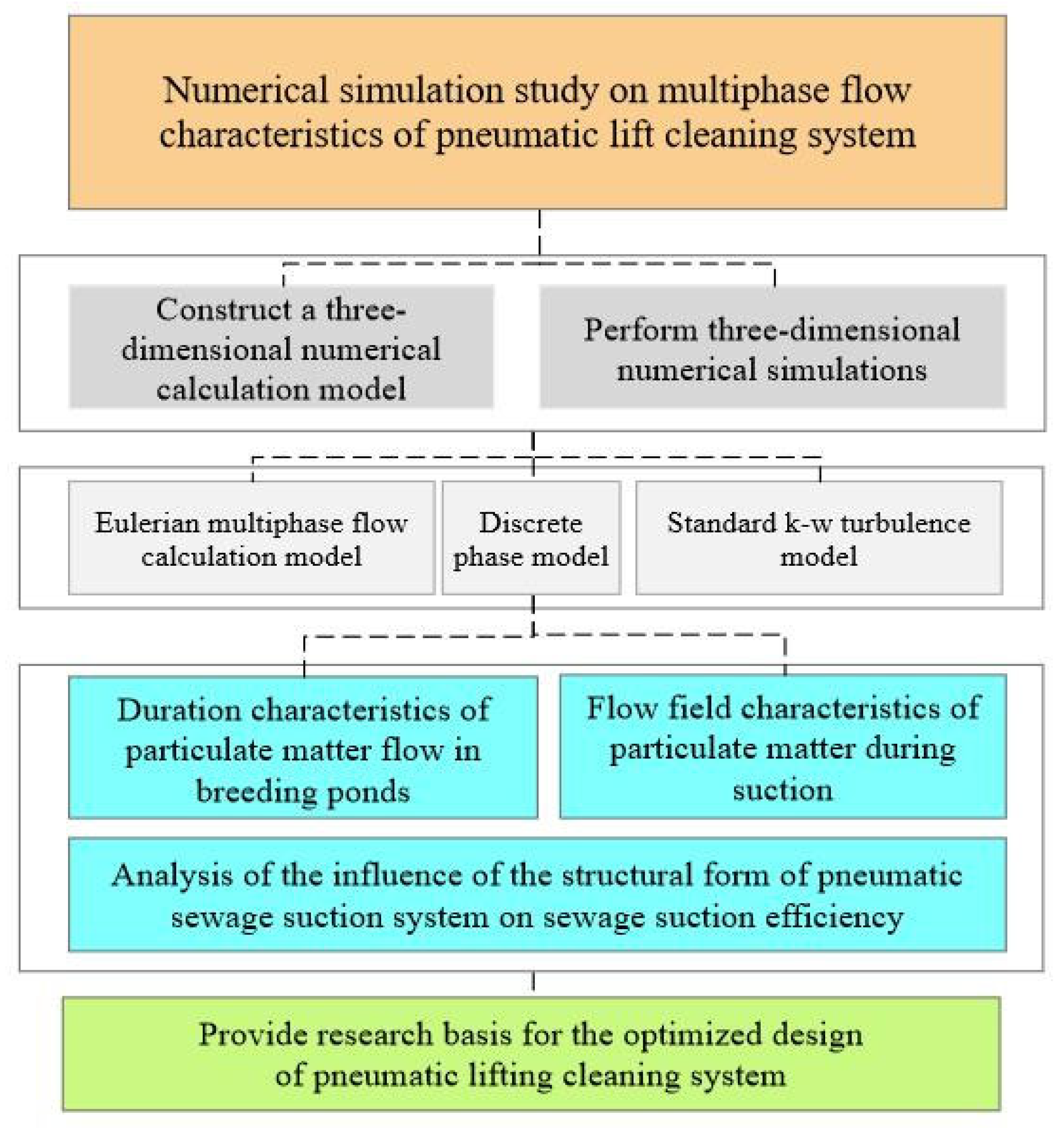 Numerical simulation study on multiphase flow characteristics of pneumatic lift cleaning system

Construct a three-dimensional numerical calculation model

Perform three-dimensional numerical simulations

Eulerian multiphase flow calculation model

Discrete phase model

Standard k-w turbulence model

Duration characteristics of particulate matter flow in breeding ponds

Flow field characteristics of particulate matter during suction

Analysis of the influence of the structural form of pneumatic sewage suction system on sewage suction efficiency

Provide research basis for the optimized design of pneumatic lifting cleaning system